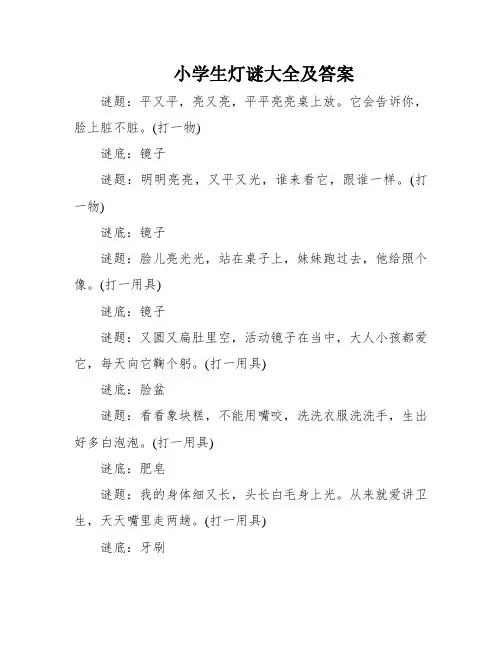 小学生灯谜大全及答案

谜题：平又平，亮又亮，平平亮亮桌上放。它会告诉你，脸上脏不脏。(打一物)

谜底：镜子

谜题：明明亮亮，又平又光，谁来看它，跟谁一样。(打一物)

谜底：镜子

谜题：脸儿亮光光，站在桌子上，妹妹跑过去，他给照个像。(打一用具)

谜底：镜子

谜题：又圆又扁肚里空，活动镜子在当中，大人小孩都爱它，每天向它鞠个躬。(打一用具)

谜底：脸盆

谜题：看看象块糕，不能用嘴咬，洗洗衣服洗洗手，生出好多白泡泡。(打一用具)

谜底：肥皂

谜题：我的身体细又长，头长白毛身上光。从来就爱讲卫生，天天嘴里走两趟。(打一用具)

谜底：牙刷